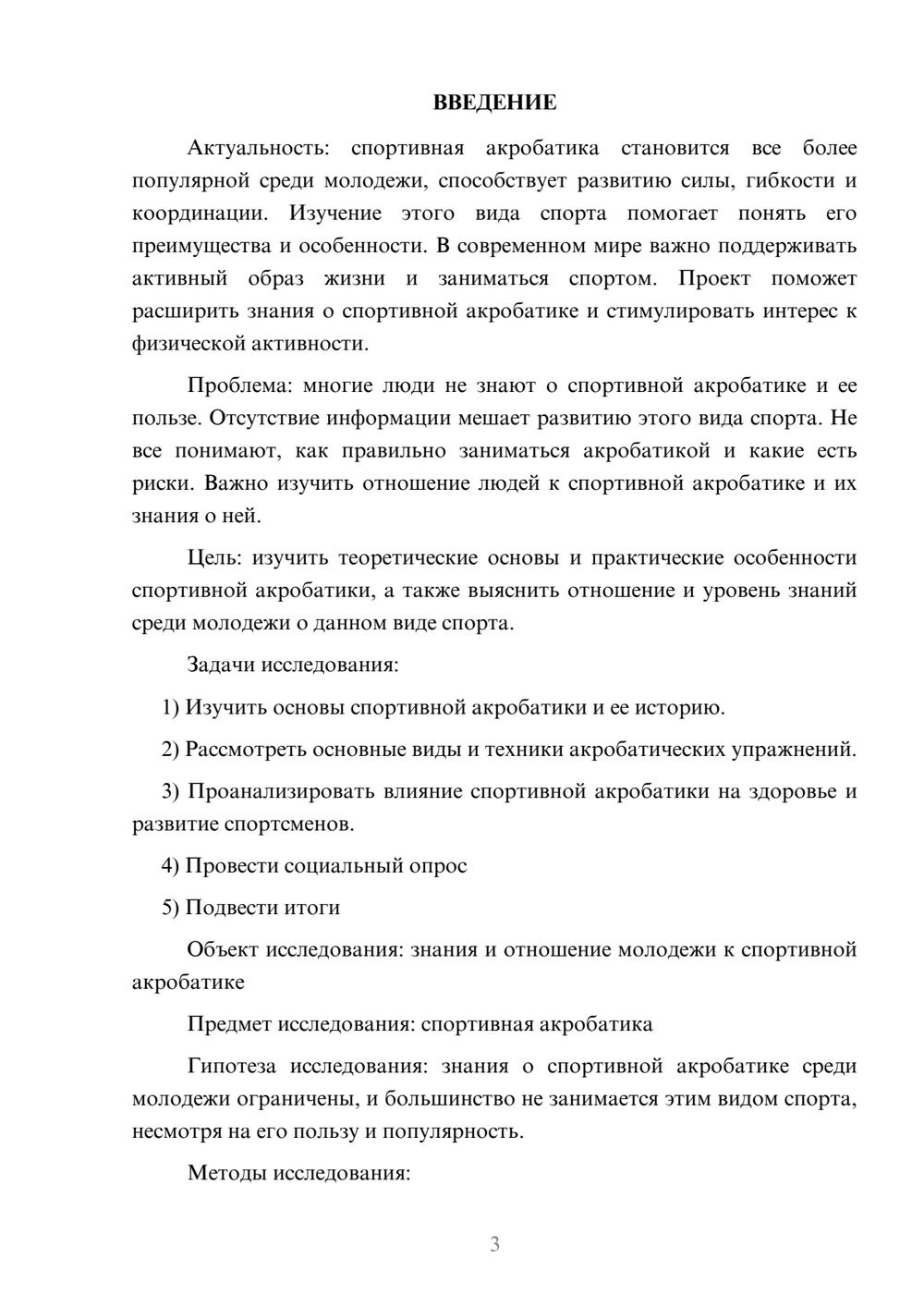 ВВЕДЕНИЕ

Актуальность: спортивная акробатика становится все более популярной среди молодежи, способствует развитию силы, гибкости и координации. Изучение этого вида спорта помогает понять его преимущества и особенности. В современном мире важно поддерживать активный образ жизни и заниматься спортом. Проект поможет расширить знания о спортивной акробатике и стимулировать интерес к физической активности.

Проблема: многие люди не знают о спортивной акробатике и ее пользе. Отсутствие информации мешает развитию этого вида спорта. Не все понимают, как правильно заниматься акробатикой и какие есть риски. Важно изучить отношение людей к спортивной акробатике и их знания о ней.

Цель: изучить теоретические основы и практические особенности спортивной акробатики, а также выяснить отношение и уровень знаний среди молодежи о данном виде спорта.

Задачи исследования:

1) Изучить основы спортивной акробатики и ее историю.

2) Рассмотреть основные виды и техники акробатических упражнений.

3) Проанализировать влияние спортивной акробатики на здоровье и развитие спортсменов.

4) Провести социальный опрос

5) Подвести итоги

Объект исследования: знания и отношение молодежи к спортивной акробатике

Предмет исследования: спортивная акробатика

Гипотеза исследования: знания о спортивной акробатике среди молодежи ограничены, и большинство не занимается этим видом спорта, несмотря на его пользу и популярность.

Методы исследования:

3